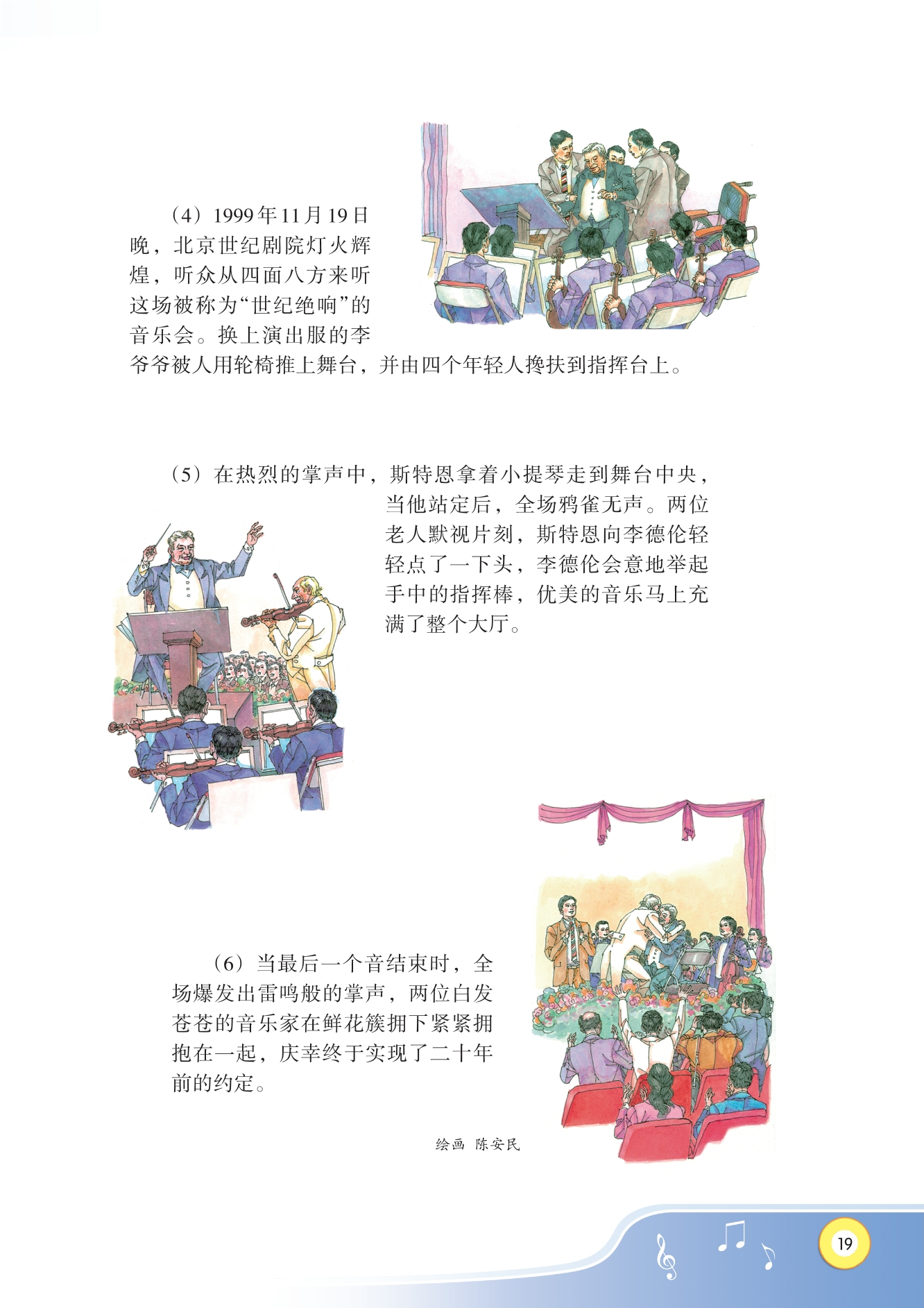 （4）1999年11月19日晚，北京世纪剧院灯火辉煌，听众从四面八方来听这场被称为“世纪绝响”的音乐会。换上演出服的李爷爷被人用轮椅推上舞台，并由四个年轻人搀扶到指挥台上。

（5）在热烈的掌声中，斯特恩拿着小提琴走到舞台中央，当他站定后，全场鸦雀无声。两位老人默视片刻，斯特恩向李德伦轻轻点了一下头，李德伦会意地举起手中的指挥棒，优美的音乐马上充满了整个大厅。

（6）当最后一个音结束时，全场爆发出雷鸣般的掌声，两位白发苍苍的音乐家在鲜花簇拥下紧紧拥抱在一起，庆幸终于实现了二十年前的约定。

绘画 陈安民

19